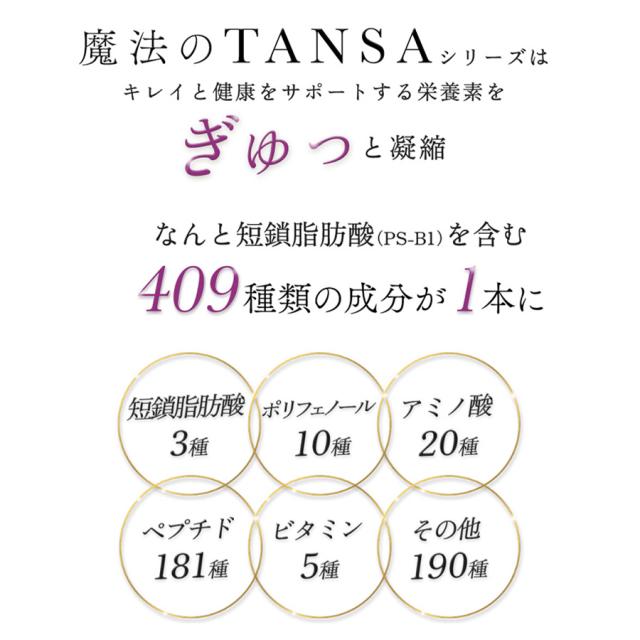 魔法のTANSAシリーズは
キレイと健康をサポートする栄養素を
ぎゅっと凝縮

なんと短鎖脂肪酸(PS-B1)を含む
409種類の成分が1本に

短鎖脂肪酸
3種

ポリフェノール
10種

アミノ酸
20種

ペプチド
181種

ビタミン
5種

その他
190種